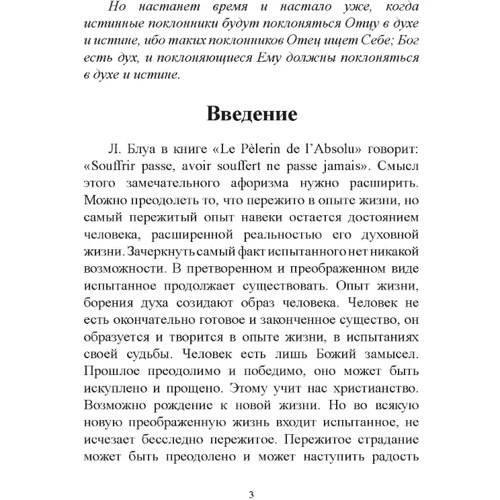 Но настанет время и настало уже, когда истинные поклонники будут поклоняться Отцу в духе и истине, ибо таких поклонников Отец ищет Себе; Бог есть дух, и поклоняющиеся Ему должны поклоняться в духе и истине.

Введение

Л. Блуа в книге «Le Pèlerin de l'Absolu» говорит: «Souffrir passe, avoir souffert ne passe jamais». Смысл этого замечательного афоризма нужно расширить. Можно преодолеть то, что пережито в опыте жизни, но самый пережитый опыт навеки остается достоянием человека, расширенной реальностью его духовной жизни. Зачеркнуть самый факт испытанного нет никакой возможности. В претворенном и преображенном виде испытанное продолжает существовать. Опыт жизни, борения духа созидают образ человека. Человек не есть окончательно готовое и законченное существо, он образуется и творится в опыте жизни, в испытаниях своей судьбы. Человек есть лишь Божий замысел. Прошлое преодолимо и победимо, оно может быть искуплено и прощено. Этому учит нас христианство. Возможно рождение к новой жизни. Но во всякую новую преображенную жизнь входит испытанное, не исчезает бесследно пережитое. Пережитое страдание может быть преодолено и может наступить радость

3